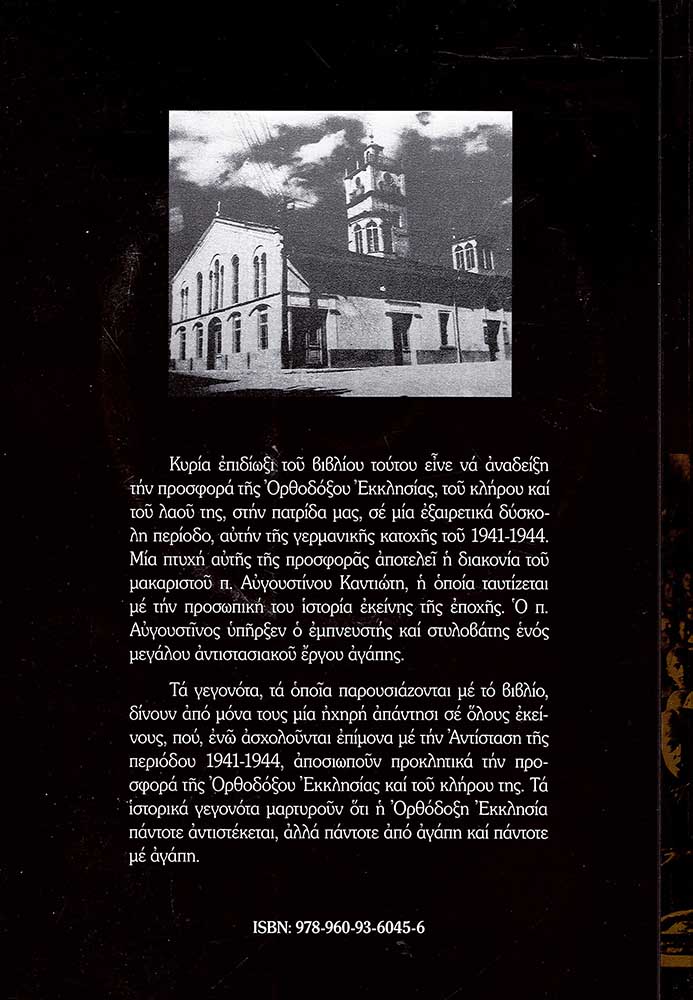 Κυρία ἐπιδίωξι τοῦ βιβλίου τούτου εἶνε νά ἀναδείξῃ τήν προσφορά τῆς Ὀρθοδόξου Ἐκκλησίας, τοῦ κλήρου καί τοῦ λαοῦ της, στήν πατρίδα μας, σέ μία ἐξαιρετικά δύσκολη περίοδο, αὐτήν τῆς γερμανικῆς κατοχῆς τοῦ 1941-1944. Μία πτυχή αὐτῆς τῆς προσφορᾶς ἀποτελεῖ ἡ διακονία τοῦ μακαριστοῦ π. Αὐγουστίνου Καντιώτη, ἡ ὁποία ταυτίζεται μέ τήν προσωπική του ἱστορία ἐκείνης τῆς ἐποχῆς. Ὁ π. Αὐγουστῖνος ὑπῆρξεν ὁ ἐμπνευστής καί στυλοβάτης ἑνός μεγάλου ἀντιστασιακοῦ ἔργου ἀγάπης.

Τά γεγονότα, τά ὁποῖα παρουσιάζονται μέ τό βιβλίο, δίνουν ἀπό μόνα τους μία ἠχηρή ἀπάντησι σέ ὅλους ἐκείνους, πού, ἐνῶ ἀσχολοῦνται ἐπίμονα μέ τήν Ἀντίσταση τῆς περιόδου 1941-1944, ἀποσιωποῦν προκλητικά τήν προσφορά τῆς Ὀρθοδόξου Ἐκκλησίας καί τοῦ κλήρου της. Τά ἱστορικά γεγονότα μαρτυροῦν ὅτι ἡ Ὀρθόδοξη Ἐκκλησία πάντοτε ἀντιστέκεται, ἀλλά πάντοτε ἀπό ἀγάπη καί πάντοτε μέ ἀγάπη.

ISBN: 978-960-93-6045-6